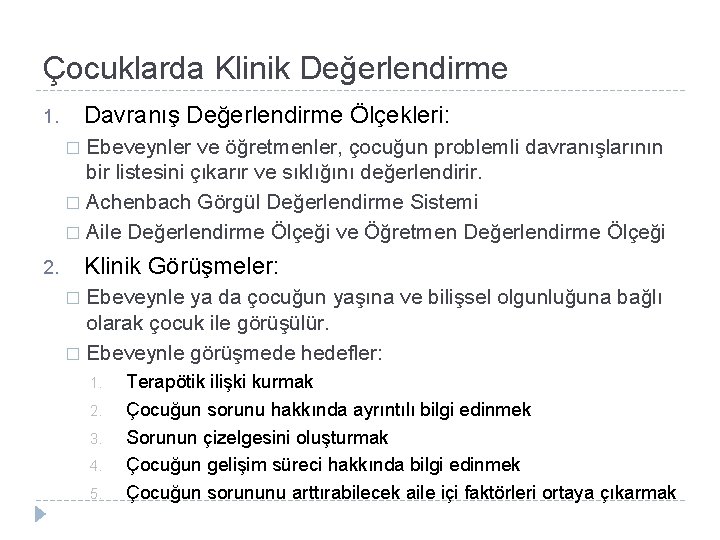 Çocuklarda Klinik Değerlendirme

1. Davranış Değerlendirme Ölçekleri:

□ Ebeveynler ve öğretmenler, çocuğun problemli davranışlarının bir listesini çıkarır ve sıklığını değerlendirir.

□ Achenbach Görgül Değerlendirme Sistemi

□ Aile Değerlendirme Ölçeği ve Öğretmen Değerlendirme Ölçeği

2. Klinik Görüşmeler:

□ Ebeveynle ya da çocuğun yaşına ve bilişsel olgunluğuna bağlı olarak çocuk ile görüşülür.

□ Ebeveynle görüşmede hedefler:

1. Terapötik ilişki kurmak
2. Çocuğun sorunu hakkında ayrıntılı bilgi edinmek
3. Sorunun çizelgesini oluşturmak
4. Çocuğun gelişim süreci hakkında bilgi edinmek
5. Çocuğun sorununu arttırabilecek aile içi faktörleri ortaya çıkarmak